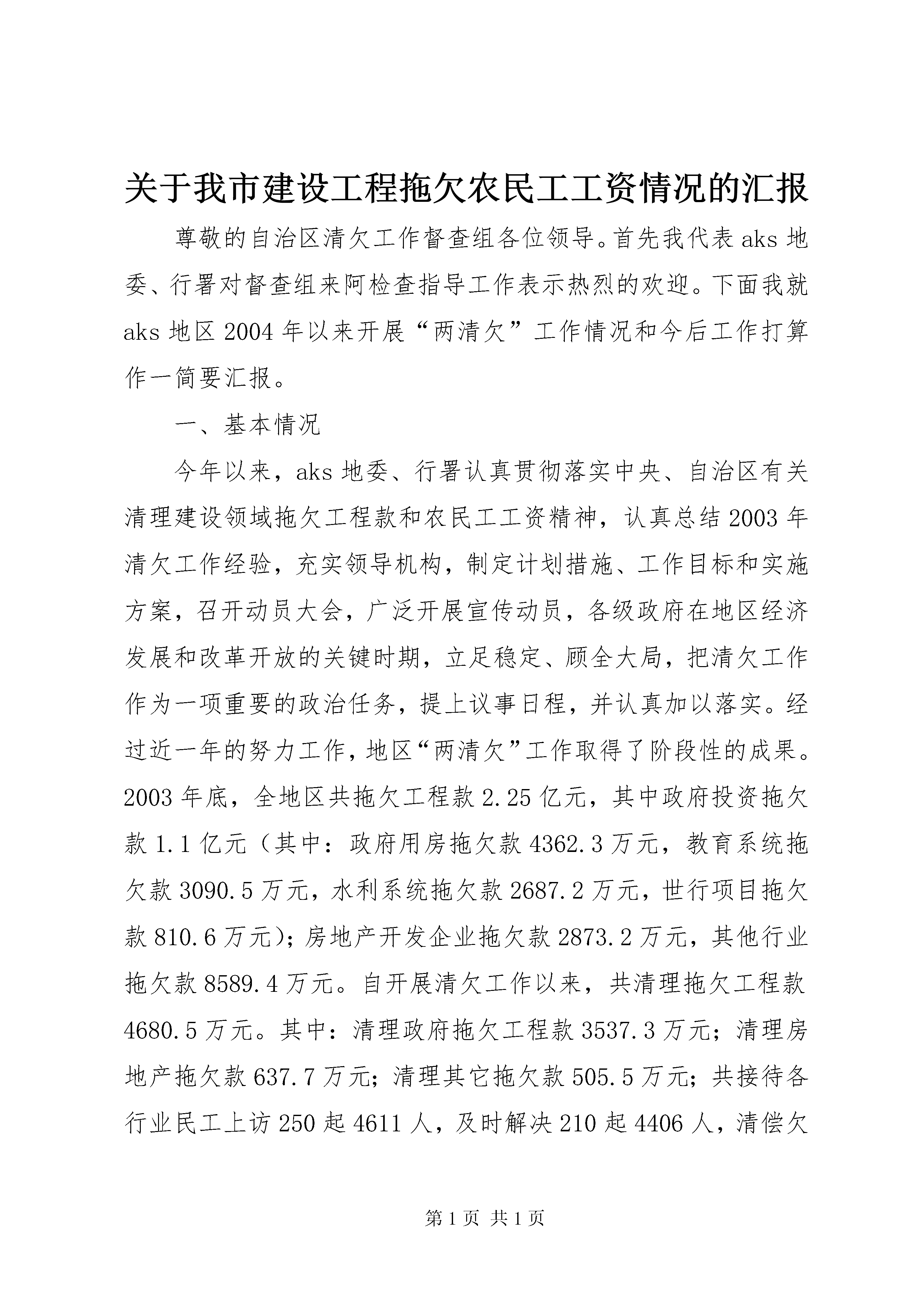 关于我市建设工程拖欠农民工工资情况的汇报

尊敬的自治区清欠工作督查组各位领导。首先我代表 aks 地委、行署对督查组来阿检查指导工作表示热烈的欢迎。下面我就 aks 地区 2004 年以来开展“两清欠”工作情况和今后工作打算作一简要汇报。

一、基本情况

今年以来，aks 地委、行署认真贯彻落实中央、自治区有关清理建设领域拖欠工程款和农民工工资精神，认真总结 2003 年清欠工作经验，充实领导机构，制定计划措施、工作目标和实施方案，召开动员大会，广泛开展宣传动员，各级政府在地区经济发展和改革开放的关键时期，立足稳定、顾全大局，把清欠工作作为一项重要的政治任务，提上议事日程，并认真加以落实。经过近一年的努力工作，地区“两清欠”工作取得了阶段性的成果。2003 年底，全地区共拖欠工程款 2.25 亿元，其中政府投资拖欠款 1.1 亿元（其中：政府用房拖欠款 4362.3 万元，教育系统拖欠款 3090.5 万元，水利系统拖欠款 2687.2 万元，世行项目拖欠款 810.6 万元）；房地产开发企业拖欠款 2873.2 万元，其他行业拖欠款 8589.4 万元。自开展清欠工作以来，共清理拖欠工程款 4680.5 万元。其中：清理政府拖欠工程款 3537.3 万元；清理房地产拖欠款 637.7 万元；清理其它拖欠款 505.5 万元；共接待各行业民工上访 250 起 4611 人，及时解决 210 起 4406 人，清偿欠

第 1 页 共 1 页